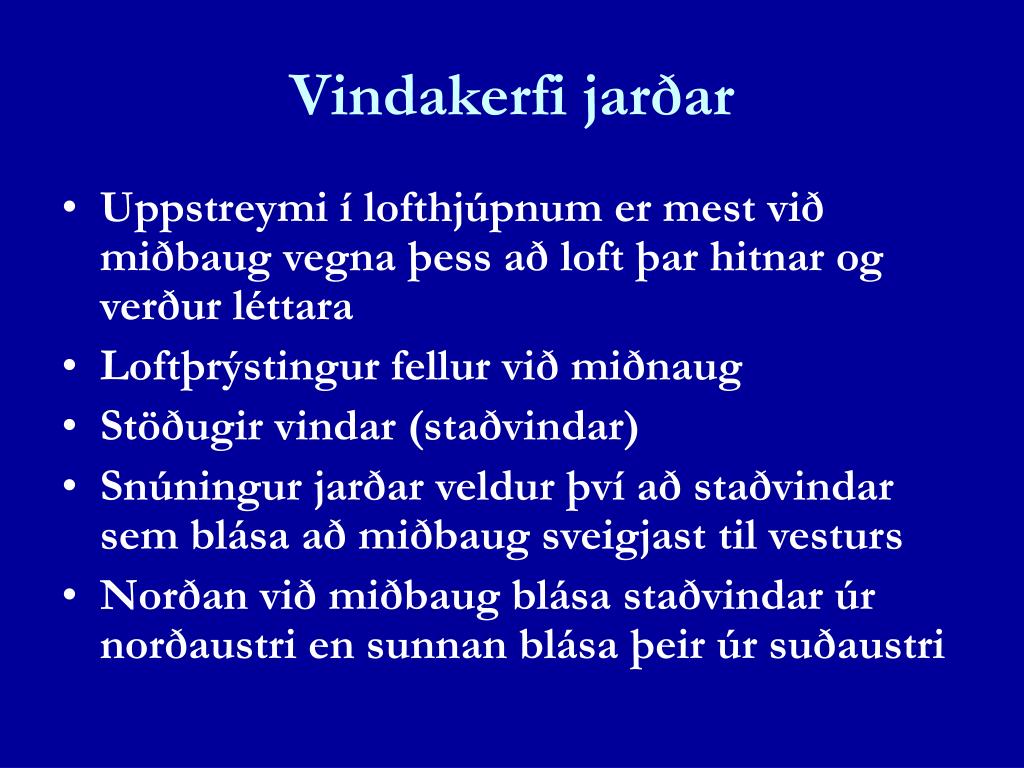 Vindakerfi jarðar

• Uppstreymi í lofthjúpnum er mest við miðbaug vegna þess að loft þar hitnar og verður léttara
• Loftþrýstingur fellur við miðnaug
• Stöðugir vindar (staðvindar)
• Snúningur jarðar veldur því að staðvindar sem blása að miðbaug sveigjast til vesturs
• Norðan við miðbaug blása staðvindar úr norðaustri en sunnan blása þeir úr suðaustri